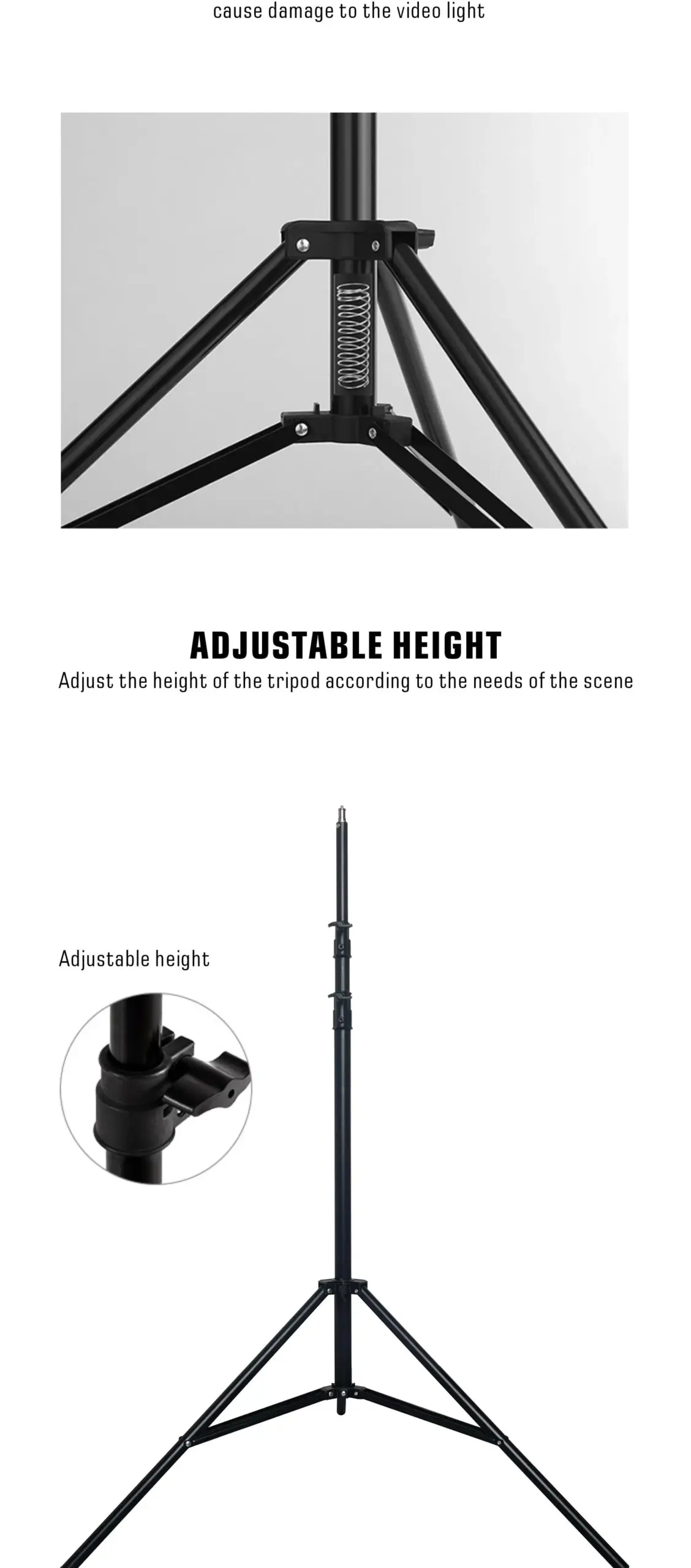 cause damage to the video light

ADJUSTABLE HEIGHT

Adjust the height of the tripod according to the needs of the scene

Adjustable height